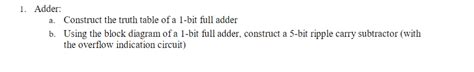 1. Adder:

a. Construct the truth table of a 1-bit full adder

b. Using the block diagram of a 1-bit full adder, construct a 5-bit ripple carry subtractor (with the overflow indication circuit)